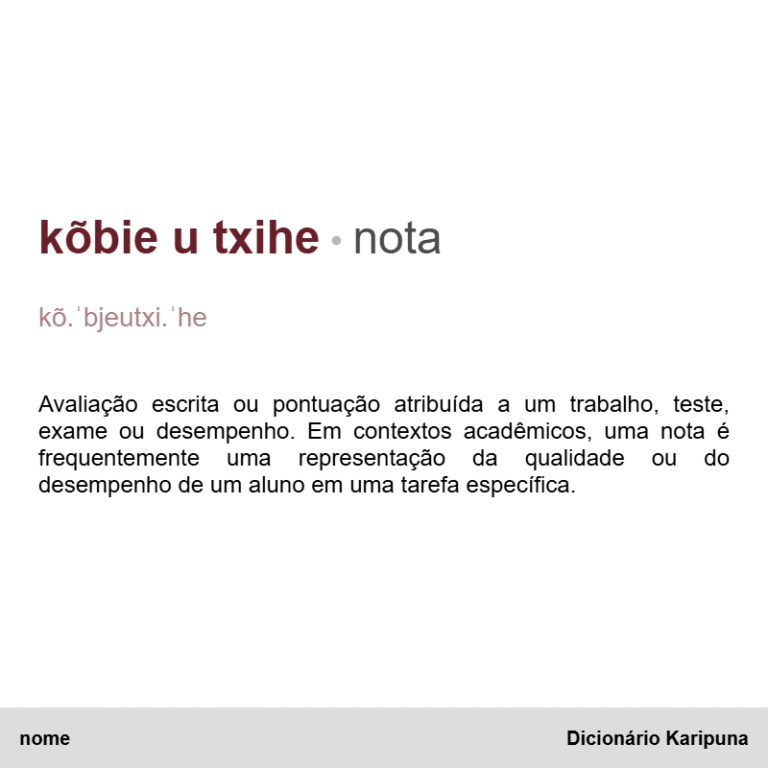 kõbie u txihe • nota

kõ.ˈbjeutxi.ˈhe

Avaliação escrita ou pontuação atribuída a um trabalho, teste, exame ou desempenho. Em contextos acadêmicos, uma nota é frequentemente uma representação da qualidade ou do desempenho de um aluno em uma tarefa específica.

nome

Dicionário Karipuna